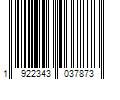 1 922343 037873